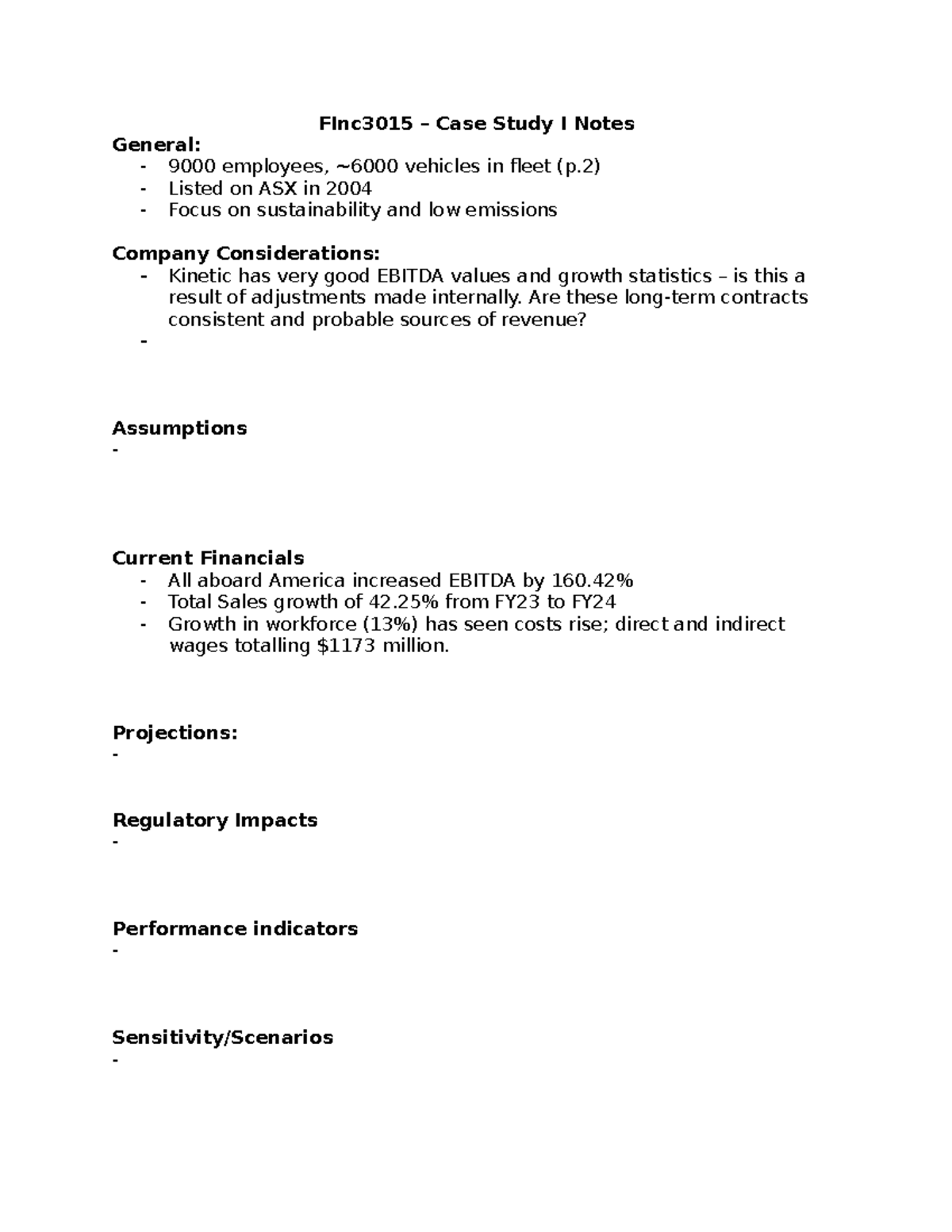 FInc3015 – Case Study I Notes

General:
- 9000 employees, ~6000 vehicles in fleet (p.2)
- Listed on ASX in 2004
- Focus on sustainability and low emissions

Company Considerations:
- Kinetic has very good EBITDA values and growth statistics – is this a result of adjustments made internally. Are these long-term contracts consistent and probable sources of revenue?
-

Assumptions
-

Current Financials
- All aboard America increased EBITDA by 160.42%
- Total Sales growth of 42.25% from FY23 to FY24
- Growth in workforce (13%) has seen costs rise; direct and indirect wages totalling $1173 million.

Projections:
-

Regulatory Impacts
-

Performance indicators
-

Sensitivity/Scenarios
-